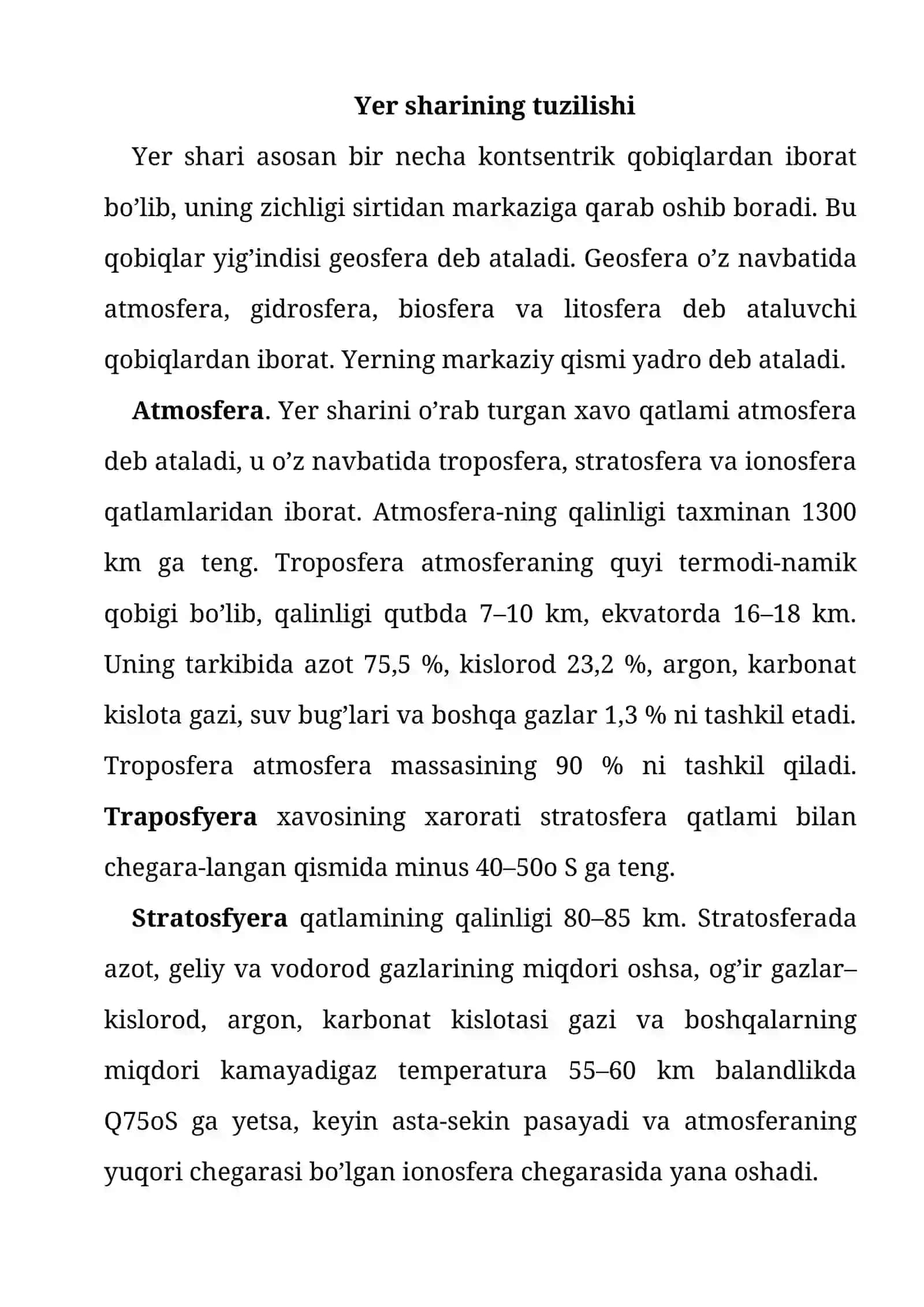 Yer sharining tuzilishi

Yer shari asosan bir necha kontsentrik qobiqlardan iborat bo'lib, uning zichligi sirtidan markaziga qarab oshib boradi. Bu qobiqlar yig'indisi geosfera deb ataladi. Geosfera o'z navbatida atmosfera, gidrosfera, biosfera va litosfera deb ataluvchi qobiqlardan iborat. Yerning markaziy qismi yadro deb ataladi.

Atmosfera. Yer sharini o'rab turgan xavo qatlami atmosfera deb ataladi, u o'z navbatida troposfera, stratosfera va ionosfera qatlamlaridan iborat. Atmosfera-ning qalinligi taxminan 1300 km ga teng. Troposfera atmosferaning quyi termodi-namik qobigi bo'lib, qalinligi qutbda 7–10 km, ekvatorda 16–18 km. Uning tarkibida azot 75,5 %, kislorod 23,2 %, argon, karbonat kislota gazi, suv bug'lari va boshqa gazlar 1,3 % ni tashkil etadi. Troposfera atmosfera massasining 90 % ni tashkil qiladi. Traposfyera xavosining xarorati stratosfera qatlami bilan chegara-langan qismida minus 40–50o S ga teng.

Stratosfyera qatlamining qalinligi 80–85 km. Stratosferada azot, geliy va vodorod gazlarining miqdori oshsa, og'ir gazlar–kislorod, argon, karbonat kislotasi gazi va boshqalarning miqdori kamayadigaz temperatura 55–60 km balandlikda Q75oS ga yetsa, keyin asta-sekin pasayadi va atmosferaning yuqori chegarasi bo'lgan ionosfera chegarasida yana oshadi.